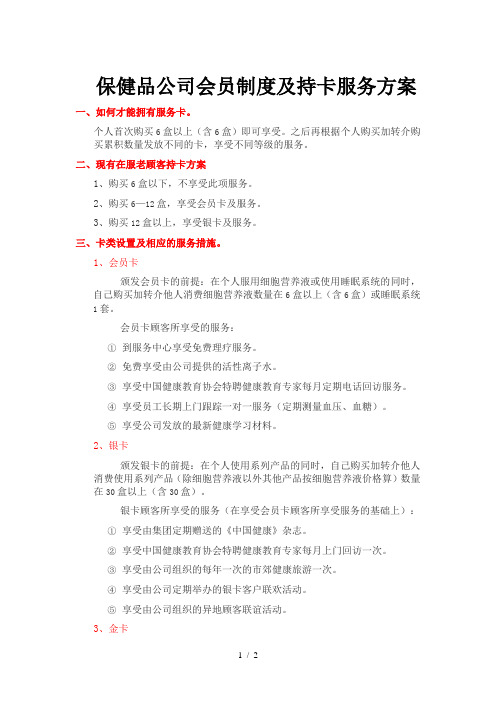 保健品公司会员制度及持卡服务方案

一、如何才能拥有服务卡。

个人首次购买6盒以上（含6盒）即可享受。之后再根据个人购买加转介购买累积数量发放不同的卡，享受不同等级的服务。

二、现有在服老顾客持卡方案

1、购买6盒以下，不享受此项服务。

2、购买6—12盒，享受会员卡及服务。

3、购买12盒以上，享受银卡及服务。

三、卡类设置及相应的服务措施。

1、会员卡

颁发会员卡的前提：在个人服用细胞营养液或使用睡眠系统的同时，自己购买加转介他人消费细胞营养液数量在6盒以上（含6盒）或睡眠系统1套。

会员卡顾客所享受的服务：

① 到服务中心享受免费理疗服务。

② 免费享受由公司提供的活性离子水。

③ 享受中国健康教育协会特聘健康教育专家每月定期电话回访服务。

④ 享受员工长期上门跟踪一对一服务（定期测量血压、血糖）。

⑤ 享受公司发放的最新健康学习材料。

2、银卡

颁发银卡的前提：在个人使用系列产品的同时，自己购买加转介他人消费使用系列产品（除细胞营养液以外其他产品按细胞营养液价格算）数量在30盒以上（含30盒）。

银卡顾客所享受的服务（在享受会员卡顾客所享受服务的基础上）：

① 享受由集团定期赠送的《中国健康》杂志。

② 享受中国健康教育协会特聘健康教育专家每月上门回访一次。

③ 享受由公司组织的每年一次的市郊健康旅游一次。

④ 享受由公司定期举办的银卡客户联欢活动。

⑤ 享受由公司组织的异地顾客联谊活动。

3、金卡

1 / 2